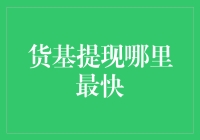 货基提现哪里最快